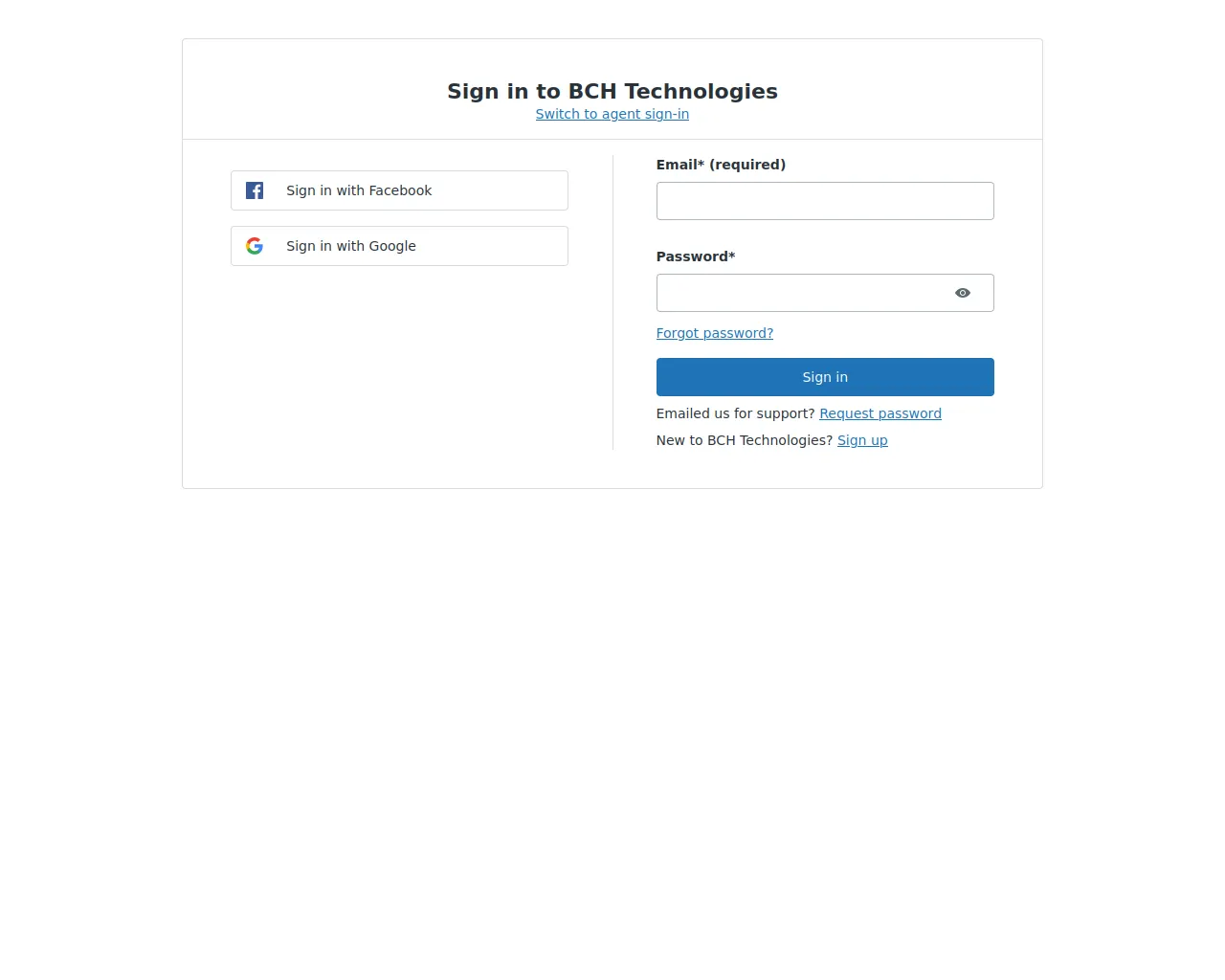 Sign in to BCH Technologies
Switch to agent sign-in

Sign in with Facebook

Sign in with Google

Email* (required)

Password*

Forgot password?

Sign in

Emailed us for support? Request password

New to BCH Technologies? Sign up